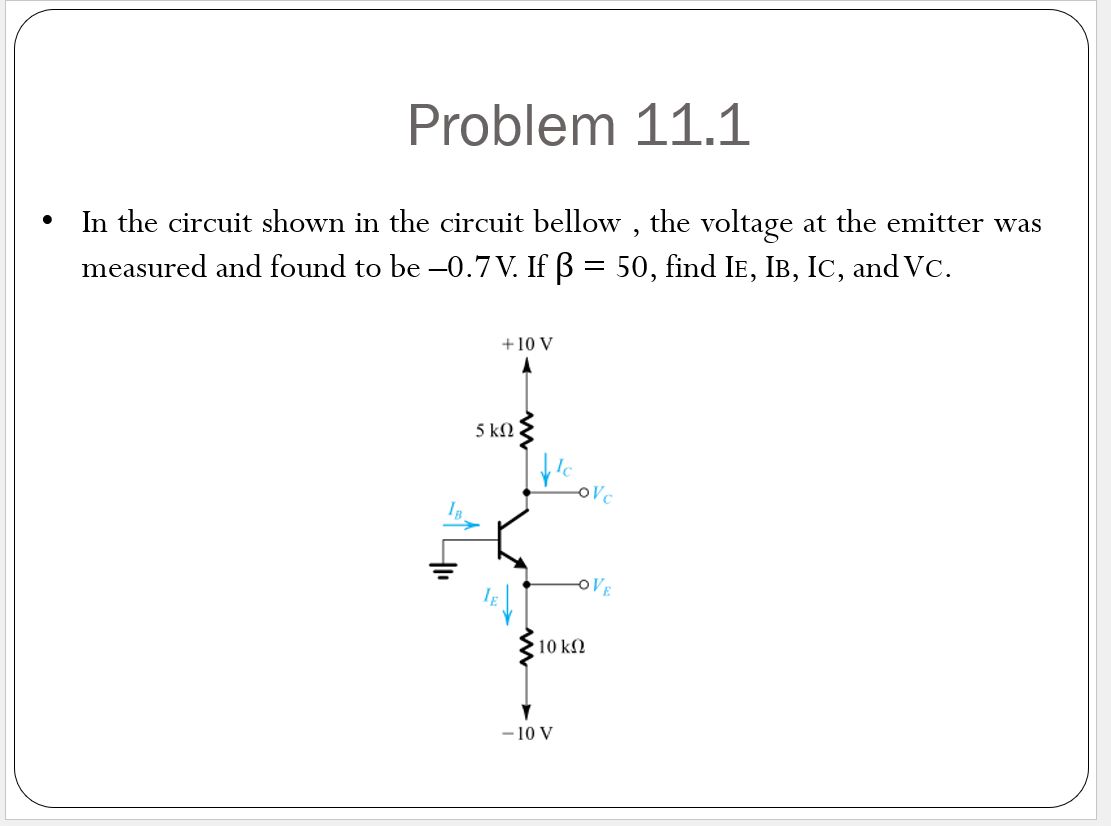 Problem 11.1

• In the circuit shown in the circuit bellow , the voltage at the emitter was measured and found to be –0.7 V. If $\beta = 50$, find IE, IB, IC, and VC.

+10 V

5 kΩ

$I_C$

$V_C$

$I_B$

$V_E$

$I_E$

10 kΩ

−10 V